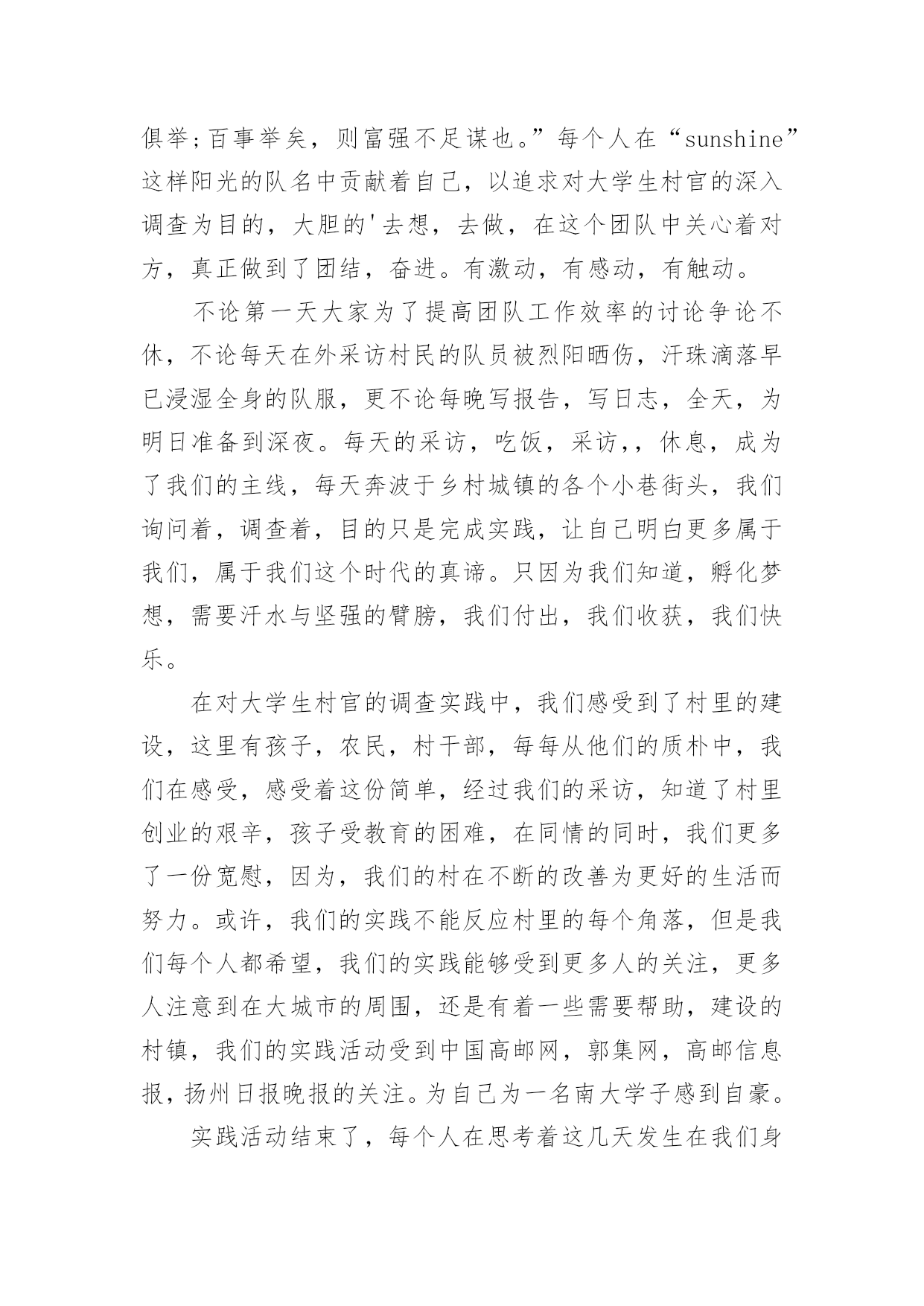 俱举；百事举矣，则富强不足谋也。”每个人在“sunshine”这样阳光的队名中贡献着自己，以追求对大学生村官的深入调查为目的，大胆的'去想，去做，在这个团队中关心着对方，真正做到了团结，奋进。有激动，有感动，有触动。

不论第一天大家为了提高团队工作效率的讨论争论不休，不论每天在外采访村民的队员被烈阳晒伤，汗珠滴落早已浸湿全身的队服，更不论每晚写报告，写日志，全天，为明日准备到深夜。每天的采访，吃饭，采访，，休息，成为了我们的主线，每天奔波于乡村城镇的各个小巷街头，我们询问着，调查着，目的只是完成实践，让自己明白更多属于我们，属于我们这个时代的真谛。只因为我们知道，孵化梦想，需要汗水与坚强的臂膀，我们付出，我们收获，我们快乐。

在对大学生村官的调查实践中，我们感受到了村里的建设，这里有孩子，农民，村干部，每每从他们的质朴中，我们在感受，感受着这份简单，经过我们的采访，知道了村里创业的艰辛，孩子受教育的困难，在同情的同时，我们更多了一份宽慰，因为，我们的村在不断的改善为更好的生活而努力。或许，我们的实践不能反应村里的每个角落，但是我们每个人都希望，我们的实践能够受到更多人的关注，更多人注意到在大城市的周围，还是有着一些需要帮助，建设的村镇，我们的实践活动受到中国高邮网，郭集网，高邮信息报，扬州日报晚报的关注。为自己为一名南大学子感到自豪。

实践活动结束了，每个人在思考着这几天发生在我们身